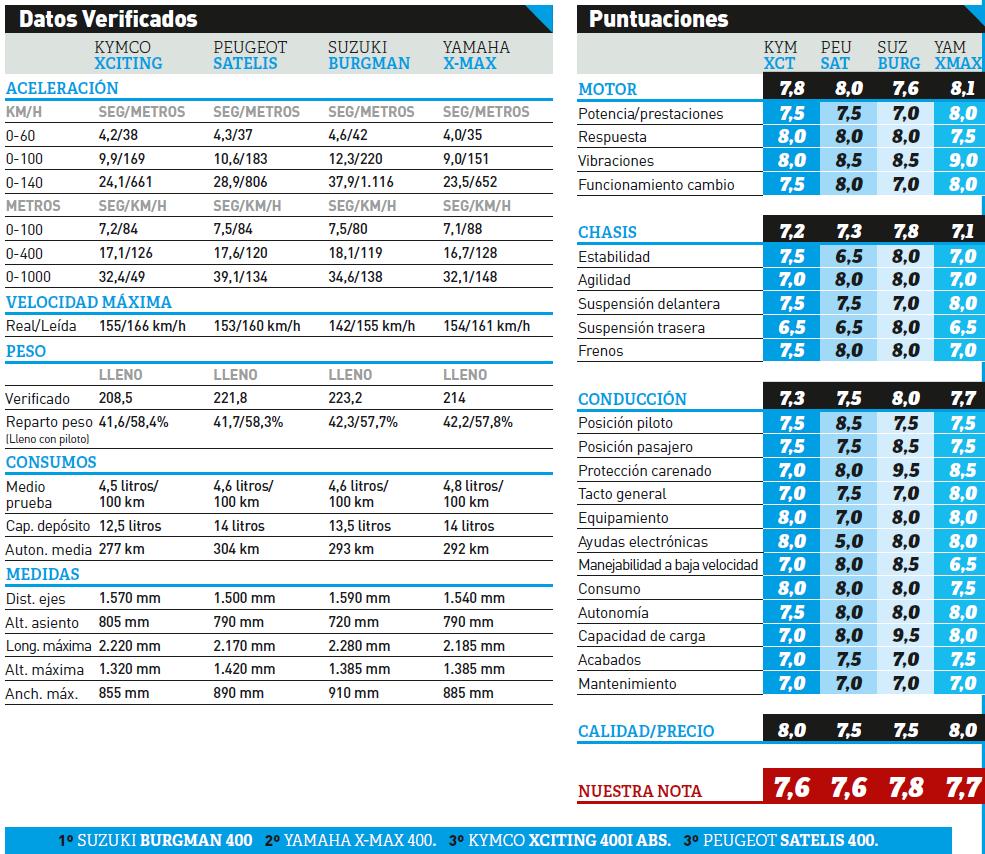 Datos Verificados

| | KYMCO XCITING | PEUGEOT SATELIS | SUZUKI BURGMAN | YAMAHA X-MAX |
|---|---|---|---|---|
| ACELERACIÓN | | | | |
| KM/H | SEG/METROS | SEG/METROS | SEG/METROS | SEG/METROS |
| 0-60 | 4,2/38 | 4,3/37 | 4,6/42 | 4,0/35 |
| 0-100 | 9,9/169 | 10,6/183 | 12,3/220 | 9,0/151 |
| 0-140 | 24,1/661 | 28,9/806 | 37,9/1.116 | 23,5/652 |
| METROS | SEG/KM/H | SEG/KM/H | SEG/KM/H | SEG/KM/H |
| 0-100 | 7,2/84 | 7,5/84 | 7,5/80 | 7,1/88 |
| 0-400 | 17,1/126 | 17,6/120 | 18,1/119 | 16,7/128 |
| 0-1000 | 32,4/49 | 39,1/134 | 34,6/138 | 32,1/148 |
| VELOCIDAD MÁXIMA | | | | |
| Real/Leída | 155/166 km/h | 153/160 km/h | 142/155 km/h | 154/161 km/h |
| PESO | | | | |
| | LLENO | LLENO | LLENO | LLENO |
| Verificado | 208,5 | 221,8 | 223,2 | 214 |
| Reparto peso (Lleno con piloto) | 41,6/58,4% | 41,7/58,3% | 42,3/57,7% | 42,2/57,8% |
| CONSUMOS | | | | |
| Medio prueba | 4,5 litros/ 100 km | 4,6 litros/ 100 km | 4,6 litros/ 100 km | 4,8 litros/ 100 km |
| Cap. depósito | 12,5 litros | 14 litros | 13,5 litros | 14 litros |
| Auton. media | 277 km | 304 km | 293 km | 292 km |
| MEDIDAS | | | | |
| Dist. ejes | 1.570 mm | 1.500 mm | 1.590 mm | 1.540 mm |
| Alt. asiento | 805 mm | 790 mm | 720 mm | 790 mm |
| Long. máxima | 2.220 mm | 2.170 mm | 2.280 mm | 2.185 mm |
| Alt. máxima | 1.320 mm | 1.420 mm | 1.385 mm | 1.385 mm |
| Anch. máx. | 855 mm | 890 mm | 910 mm | 885 mm |

Puntuaciones

| | KYM XCT | PEU SAT | SUZ BURG | YAM XMAX |
|---|---|---|---|---|
| MOTOR | 7,8 | 8,0 | 7,6 | 8,1 |
| Potencia/prestaciones | 7,5 | 7,5 | 7,0 | 8,0 |
| Respuesta | 8,0 | 8,0 | 8,0 | 7,5 |
| Vibraciones | 8,0 | 8,5 | 8,5 | 9,0 |
| Funcionamiento cambio | 7,5 | 8,0 | 7,0 | 8,0 |
| CHASIS | 7,2 | 7,3 | 7,8 | 7,1 |
| Estabilidad | 7,5 | 6,5 | 8,0 | 7,0 |
| Agilidad | 7,0 | 8,0 | 8,0 | 7,0 |
| Suspensión delantera | 7,5 | 7,5 | 7,0 | 8,0 |
| Suspensión trasera | 6,5 | 6,5 | 8,0 | 6,5 |
| Frenos | 7,5 | 8,0 | 8,0 | 7,0 |
| CONDUCCIÓN | 7,3 | 7,5 | 8,0 | 7,7 |
| Posición piloto | 7,5 | 8,5 | 7,5 | 7,5 |
| Posición pasajero | 7,5 | 7,5 | 8,5 | 7,5 |
| Protección carenado | 7,0 | 8,0 | 9,5 | 8,5 |
| Tacto general | 7,0 | 7,5 | 7,0 | 8,0 |
| Equipamiento | 8,0 | 7,0 | 8,0 | 8,0 |
| Ayudas electrónicas | 8,0 | 5,0 | 8,0 | 8,0 |
| Manejabilidad a baja velocidad | 7,0 | 8,0 | 8,5 | 6,5 |
| Consumo | 8,0 | 8,0 | 8,0 | 7,5 |
| Autonomía | 7,5 | 8,0 | 8,0 | 8,0 |
| Capacidad de carga | 7,0 | 8,0 | 9,5 | 8,0 |
| Acabados | 7,0 | 7,5 | 7,0 | 7,5 |
| Mantenimiento | 7,0 | 7,0 | 7,0 | 7,0 |
| CALIDAD/PRECIO | 8,0 | 7,5 | 7,5 | 8,0 |
| NUESTRA NOTA | 7,6 | 7,6 | 7,8 | 7,7 |

1º SUZUKI BURGMAN 400 2º YAMAHA X-MAX 400. 3º KYMCO XCITING 400I ABS. 3º PEUGEOT SATELIS 400.